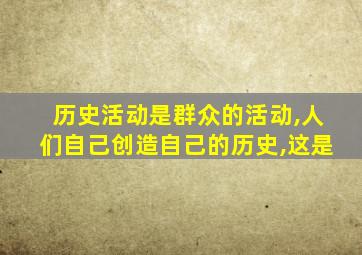 历史活动是群众的活动,人们自己创造自己的历史,这是